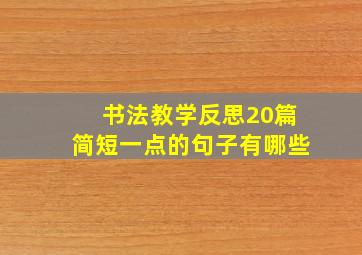 书法教学反思20篇
简短一点的句子有哪些